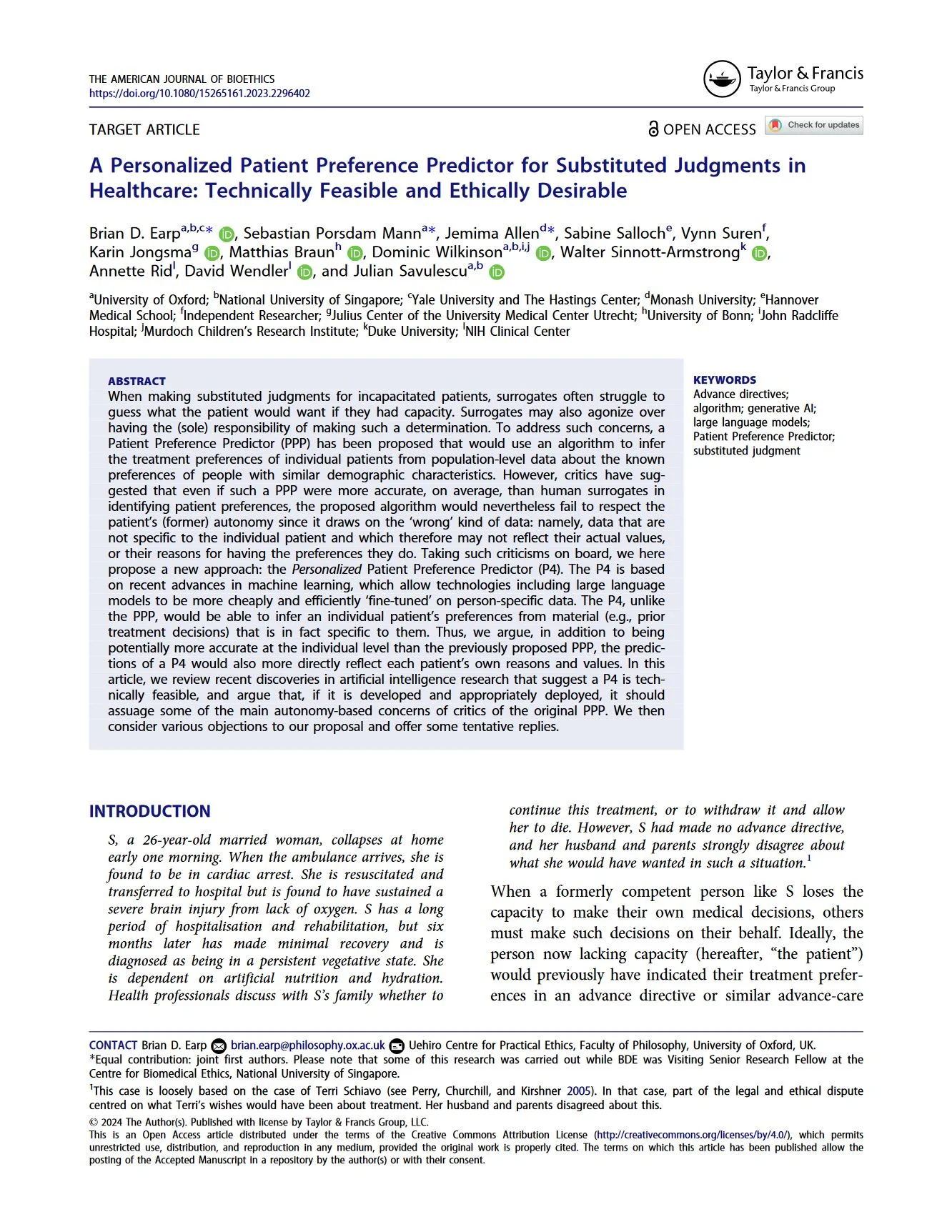 THE AMERICAN JOURNAL OF BIOETHICS
https://doi.org/10.1080/15265161.2023.2296402

Taylor & Francis
Taylor & Francis Group

TARGET ARTICLE

OPEN ACCESS

Check for updates

A Personalized Patient Preference Predictor for Substituted Judgments in Healthcare: Technically Feasible and Ethically Desirable

Brian D. Earp$^{a,b,c*}$, Sebastian Porsdam Mann$^{a*}$, Jemima Allen$^{d*}$, Sabine Salloch$^{e}$, Vynn Suren$^{f}$, Karin Jongsma$^{g}$, Matthias Braun$^{h}$, Dominic Wilkinson$^{a,b,i,j}$, Walter Sinnott-Armstrong$^{k}$, Annette Rid$^{l}$, David Wendler$^{l}$, and Julian Savulescu$^{a,b}$

$^{a}$University of Oxford; $^{b}$National University of Singapore; $^{c}$Yale University and The Hastings Center; $^{d}$Monash University; $^{e}$Hannover Medical School; $^{f}$Independent Researcher; $^{g}$Julius Center of the University Medical Center Utrecht; $^{h}$University of Bonn; $^{i}$John Radcliffe Hospital; $^{j}$Murdoch Children's Research Institute; $^{k}$Duke University; $^{l}$NIH Clinical Center

ABSTRACT
When making substituted judgments for incapacitated patients, surrogates often struggle to guess what the patient would want if they had capacity. Surrogates may also agonize over having the (sole) responsibility of making such a determination. To address such concerns, a Patient Preference Predictor (PPP) has been proposed that would use an algorithm to infer the treatment preferences of individual patients from population-level data about the known preferences of people with similar demographic characteristics. However, critics have suggested that even if such a PPP were more accurate, on average, than human surrogates in identifying patient preferences, the proposed algorithm would nevertheless fail to respect the patient's (former) autonomy since it draws on the 'wrong' kind of data: namely, data that are not specific to the individual patient and which therefore may not reflect their actual values, or their reasons for having the preferences they do. Taking such criticisms on board, we here propose a new approach: the Personalized Patient Preference Predictor (P4). The P4 is based on recent advances in machine learning, which allow technologies including large language models to be more cheaply and efficiently 'fine-tuned' on person-specific data. The P4, unlike the PPP, would be able to infer an individual patient's preferences from material (e.g., prior treatment decisions) that is in fact specific to them. Thus, we argue, in addition to being potentially more accurate at the individual level than the previously proposed PPP, the predictions of a P4 would also more directly reflect each patient's own reasons and values. In this article, we review recent discoveries in artificial intelligence research that suggest a P4 is technically feasible, and argue that, if it is developed and appropriately deployed, it should assuage some of the main autonomy-based concerns of critics of the original PPP. We then consider various objections to our proposal and offer some tentative replies.

KEYWORDS
Advance directives; algorithm; generative AI; large language models; Patient Preference Predictor; substituted judgment

INTRODUCTION

S, a 26-year-old married woman, collapses at home early one morning. When the ambulance arrives, she is found to be in cardiac arrest. She is resuscitated and transferred to hospital but is found to have sustained a severe brain injury from lack of oxygen. S has a long period of hospitalisation and rehabilitation, but six months later has made minimal recovery and is diagnosed as being in a persistent vegetative state. She is dependent on artificial nutrition and hydration. Health professionals discuss with S's family whether to continue this treatment, or to withdraw it and allow her to die. However, S had made no advance directive, and her husband and parents strongly disagree about what she would have wanted in such a situation.$^{1}$

When a formerly competent person like S loses the capacity to make their own medical decisions, others must make such decisions on their behalf. Ideally, the person now lacking capacity (hereafter, "the patient") would previously have indicated their treatment preferences in an advance directive or similar advance-care

CONTACT Brian D. Earp brian.earp@philosophy.ox.ac.uk Uehiro Centre for Practical Ethics, Faculty of Philosophy, University of Oxford, UK.
*Equal contribution: joint first authors. Please note that some of this research was carried out while BDE was Visiting Senior Research Fellow at the Centre for Biomedical Ethics, National University of Singapore.
$^{1}$This case is loosely based on the case of Terri Schiavo (see Perry, Churchill, and Kirshner 2005). In that case, part of the legal and ethical dispute centred on what Terri's wishes would have been about treatment. Her husband and parents disagreed about this.
© 2024 The Author(s). Published with license by Taylor & Francis Group, LLC.
This is an Open Access article distributed under the terms of the Creative Commons Attribution License (http://creativecommons.org/licenses/by/4.0/), which permits unrestricted use, distribution, and reproduction in any medium, provided the original work is properly cited. The terms on which this article has been published allow the posting of the Accepted Manuscript in a repository by the author(s) or with their consent.